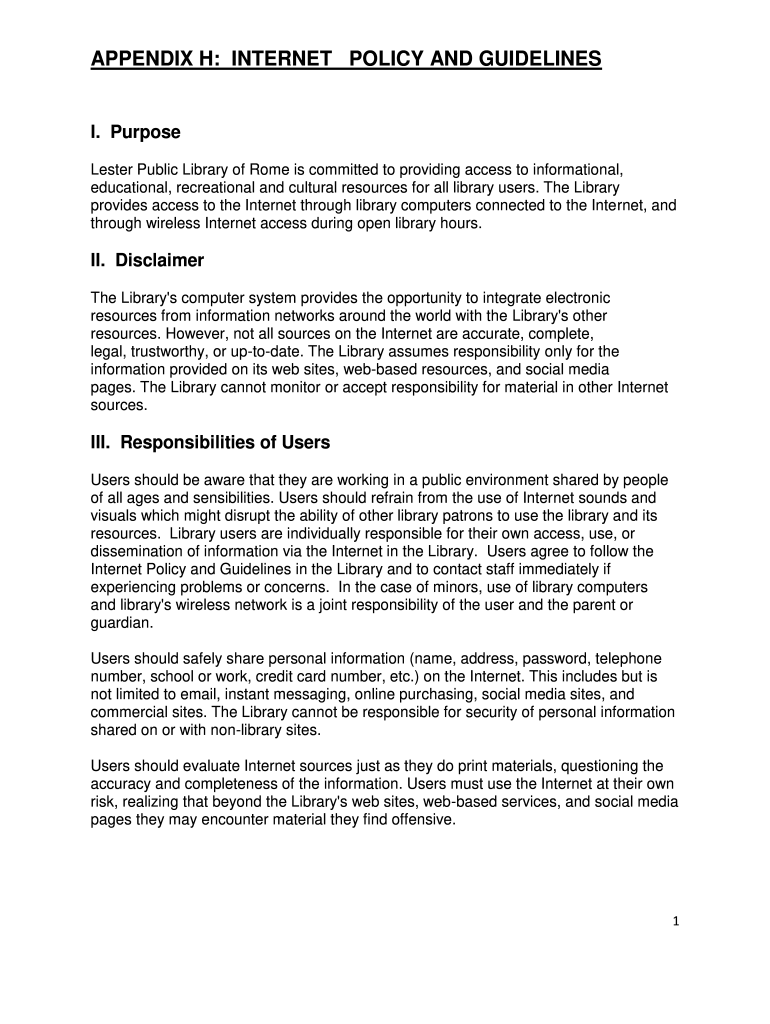 APPENDIX H: INTERNET POLICY AND GUIDELINES

I. Purpose

Lester Public Library of Rome is committed to providing access to informational, educational, recreational and cultural resources for all library users. The Library provides access to the Internet through library computers connected to the Internet, and through wireless Internet access during open library hours.

II. Disclaimer

The Library's computer system provides the opportunity to integrate electronic resources from information networks around the world with the Library's other resources. However, not all sources on the Internet are accurate, complete, legal, trustworthy, or up-to-date. The Library assumes responsibility only for the information provided on its web sites, web-based resources, and social media pages. The Library cannot monitor or accept responsibility for material in other Internet sources.

III. Responsibilities of Users

Users should be aware that they are working in a public environment shared by people of all ages and sensibilities. Users should refrain from the use of Internet sounds and visuals which might disrupt the ability of other library patrons to use the library and its resources. Library users are individually responsible for their own access, use, or dissemination of information via the Internet in the Library. Users agree to follow the Internet Policy and Guidelines in the Library and to contact staff immediately if experiencing problems or concerns. In the case of minors, use of library computers and library's wireless network is a joint responsibility of the user and the parent or guardian.

Users should safely share personal information (name, address, password, telephone number, school or work, credit card number, etc.) on the Internet. This includes but is not limited to email, instant messaging, online purchasing, social media sites, and commercial sites. The Library cannot be responsible for security of personal information shared on or with non-library sites.

Users should evaluate Internet sources just as they do print materials, questioning the accuracy and completeness of the information. Users must use the Internet at their own risk, realizing that beyond the Library's web sites, web-based services, and social media pages they may encounter material they find offensive.

1